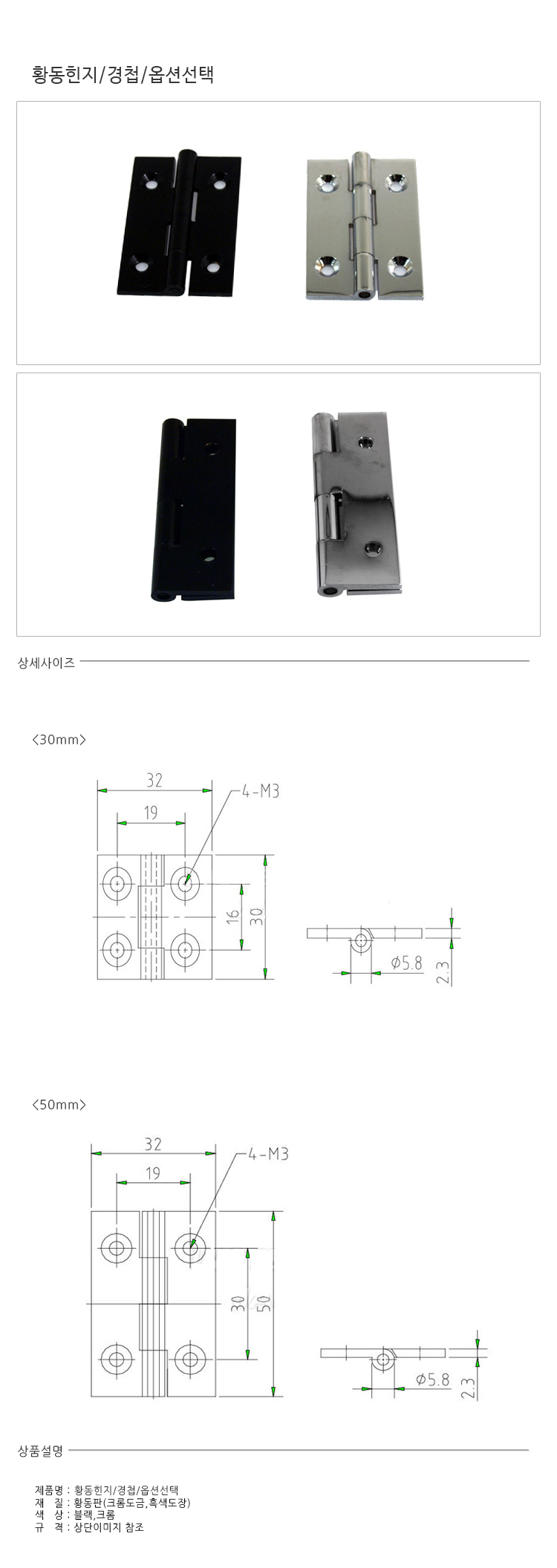 황동힌지/경첩/옵션선택

상세사이즈

<30mm>

32
19
4-M3
16
30
Ø5.8
2.3

<50mm>

32
19
4-M3
30
50
Ø5.8
2.3

상품설명

제품명 : 황동힌지/경첩/옵션선택
재 질 : 황동판(크롬도금,흑색도장)
색 상 : 블랙,크롬
규 격 : 상단이미지 참조